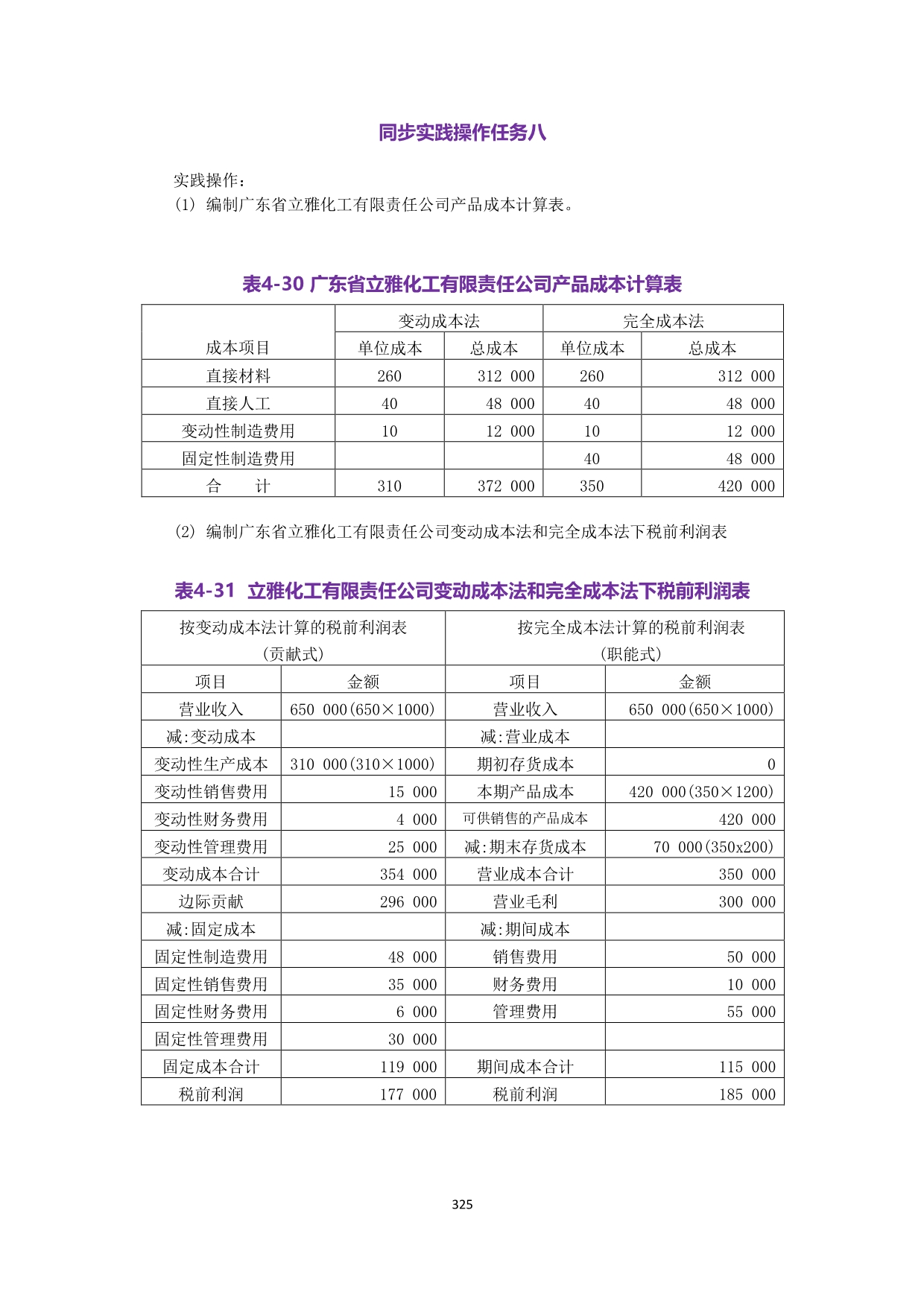 同步实践操作任务八

实践操作：
(1) 编制广东省立雅化工有限责任公司产品成本计算表。

表4-30 广东省立雅化工有限责任公司产品成本计算表

| 成本项目 | 变动成本法 单位成本 | 变动成本法 总成本 | 完全成本法 单位成本 | 完全成本法 总成本 |
|---|---|---|---|---|
| 直接材料 | 260 | 312 000 | 260 | 312 000 |
| 直接人工 | 40 | 48 000 | 40 | 48 000 |
| 变动性制造费用 | 10 | 12 000 | 10 | 12 000 |
| 固定性制造费用 | | | 40 | 48 000 |
| 合　计 | 310 | 372 000 | 350 | 420 000 |

(2) 编制广东省立雅化工有限责任公司变动成本法和完全成本法下税前利润表

表4-31 立雅化工有限责任公司变动成本法和完全成本法下税前利润表

| 按变动成本法计算的税前利润表 (贡献式) | | 按完全成本法计算的税前利润表 (职能式) | |
|---|---|---|---|
| 项目 | 金额 | 项目 | 金额 |
| 营业收入 | 650 000(650×1000) | 营业收入 | 650 000(650×1000) |
| 减:变动成本 | | 减:营业成本 | |
| 变动性生产成本 | 310 000(310×1000) | 期初存货成本 | 0 |
| 变动性销售费用 | 15 000 | 本期产品成本 | 420 000(350×1200) |
| 变动性财务费用 | 4 000 | 可供销售的产品成本 | 420 000 |
| 变动性管理费用 | 25 000 | 减:期末存货成本 | 70 000(350x200) |
| 变动成本合计 | 354 000 | 营业成本合计 | 350 000 |
| 边际贡献 | 296 000 | 营业毛利 | 300 000 |
| 减:固定成本 | | 减:期间成本 | |
| 固定性制造费用 | 48 000 | 销售费用 | 50 000 |
| 固定性销售费用 | 35 000 | 财务费用 | 10 000 |
| 固定性财务费用 | 6 000 | 管理费用 | 55 000 |
| 固定性管理费用 | 30 000 | | |
| 固定成本合计 | 119 000 | 期间成本合计 | 115 000 |
| 税前利润 | 177 000 | 税前利润 | 185 000 |

325